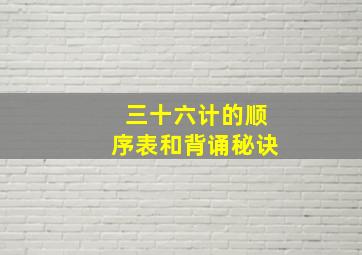 三十六计的顺序表和背诵秘诀